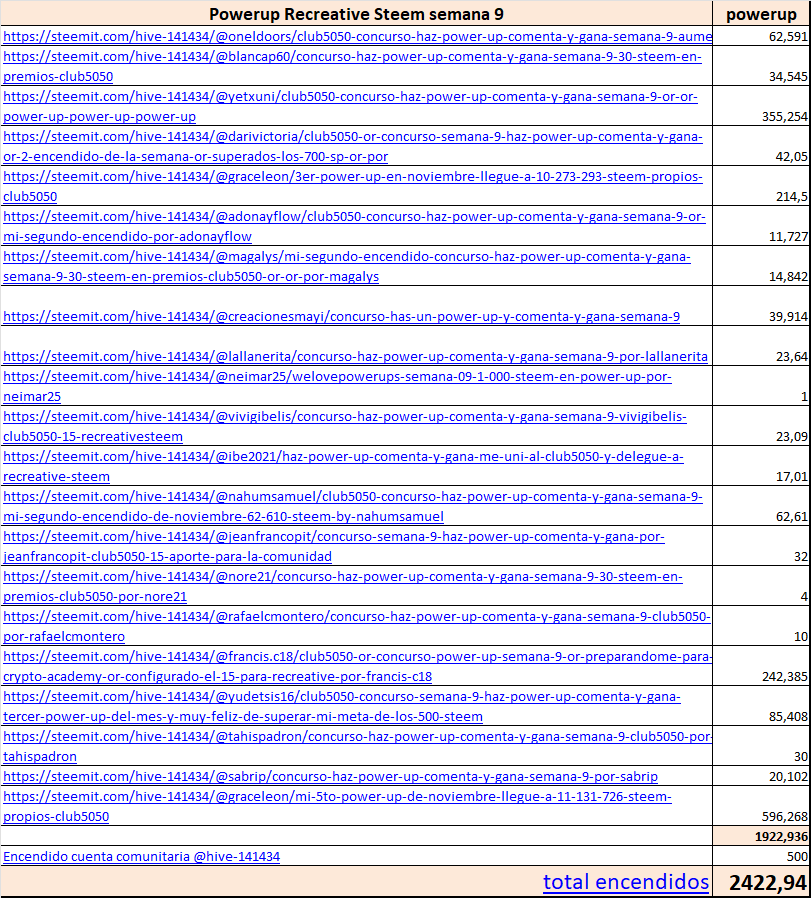 | Powerup Recreative Steem semana 9 | powerup |
|---|---|
| https://steemit.com/hive-141434/@oneldoors/club5050-concurso-haz-power-up-comenta-y-gana-semana-9-aume | 62,591 |
| https://steemit.com/hive-141434/@blancap60/concurso-haz-power-up-comenta-y-gana-semana-9-30-steem-en-premios-club5050 | 34,545 |
| https://steemit.com/hive-141434/@yetxuni/club5050-concurso-haz-power-up-comenta-y-gana-semana-9-or-or-power-up-power-up-power-up | 355,254 |
| https://steemit.com/hive-141434/@darivictoria/club5050-or-concurso-semana-9-haz-power-up-comenta-y-gana-or-2-encendido-de-la-semana-or-superados-los-700-sp-or-por | 42,05 |
| https://steemit.com/hive-141434/@graceleon/3er-power-up-en-noviembre-llegue-a-10-273-293-steem-propios-club5050 | 214,5 |
| https://steemit.com/hive-141434/@adonayflow/club5050-concurso-haz-power-up-comenta-y-gana-semana-9-or-mi-segundo-encendido-por-adonayflow | 11,727 |
| https://steemit.com/hive-141434/@magalys/mi-segundo-encendido-concurso-haz-power-up-comenta-y-gana-semana-9-30-steem-en-premios-club5050-or-or-por-magalys | 14,842 |
| https://steemit.com/hive-141434/@creacionesmayi/concurso-has-un-power-up-y-comenta-y-gana-semana-9 | 39,914 |
| https://steemit.com/hive-141434/@lallanerita/concurso-haz-power-up-comenta-y-gana-semana-9-por-lallanerita | 23,64 |
| https://steemit.com/hive-141434/@neimar25/welovepowerups-semana-09-1-000-steem-en-power-up-por-neimar25 | 1 |
| https://steemit.com/hive-141434/@vivigibelis/concurso-haz-power-up-comenta-y-gana-semana-9-vivigibelis-club5050-15-recreativesteem | 23,09 |
| https://steemit.com/hive-141434/@ibe2021/haz-power-up-comenta-y-gana-me-uni-al-club5050-y-delegue-a-recreative-steem | 17,01 |
| https://steemit.com/hive-141434/@nahumsamuel/club5050-concurso-haz-power-up-comenta-y-gana-semana-9-mi-segundo-encendido-de-noviembre-62-610-steem-by-nahumsamuel | 62,61 |
| https://steemit.com/hive-141434/@jeanfrancopit/concurso-semana-9-haz-power-up-comenta-y-gana-por-jeanfrancopit-club5050-15-aporte-para-la-comunidad | 32 |
| https://steemit.com/hive-141434/@nore21/concurso-haz-power-up-comenta-y-gana-semana-9-30-steem-en-premios-club5050-por-nore21 | 4 |
| https://steemit.com/hive-141434/@rafaelcmontero/concurso-haz-power-up-comenta-y-gana-semana-9-club5050-por-rafaelcmontero | 10 |
| https://steemit.com/hive-141434/@francis.c18/club5050-or-concurso-power-up-semana-9-or-preparandome-para-crypto-academy-or-configurado-el-15-para-recreative-por-francis-c18 | 242,385 |
| https://steemit.com/hive-141434/@yudetsis16/club5050-concurso-semana-9-haz-power-up-comenta-y-gana-tercer-power-up-del-mes-y-muy-feliz-de-superar-mi-meta-de-los-500-steem | 85,408 |
| https://steemit.com/hive-141434/@tahispadron/concurso-haz-power-up-comenta-y-gana-semana-9-club5050-por-tahispadron | 30 |
| https://steemit.com/hive-141434/@sabrip/concurso-haz-power-up-comenta-y-gana-semana-9-por-sabrip | 20,102 |
| https://steemit.com/hive-141434/@graceleon/mi-5to-power-up-de-noviembre-llegue-a-11-131-726-steem-propios-club5050 | 596,268 |
| | 1922,936 |
| Encendido cuenta comunitaria @hive-141434 | 500 |
| total encendidos | 2422,94 |